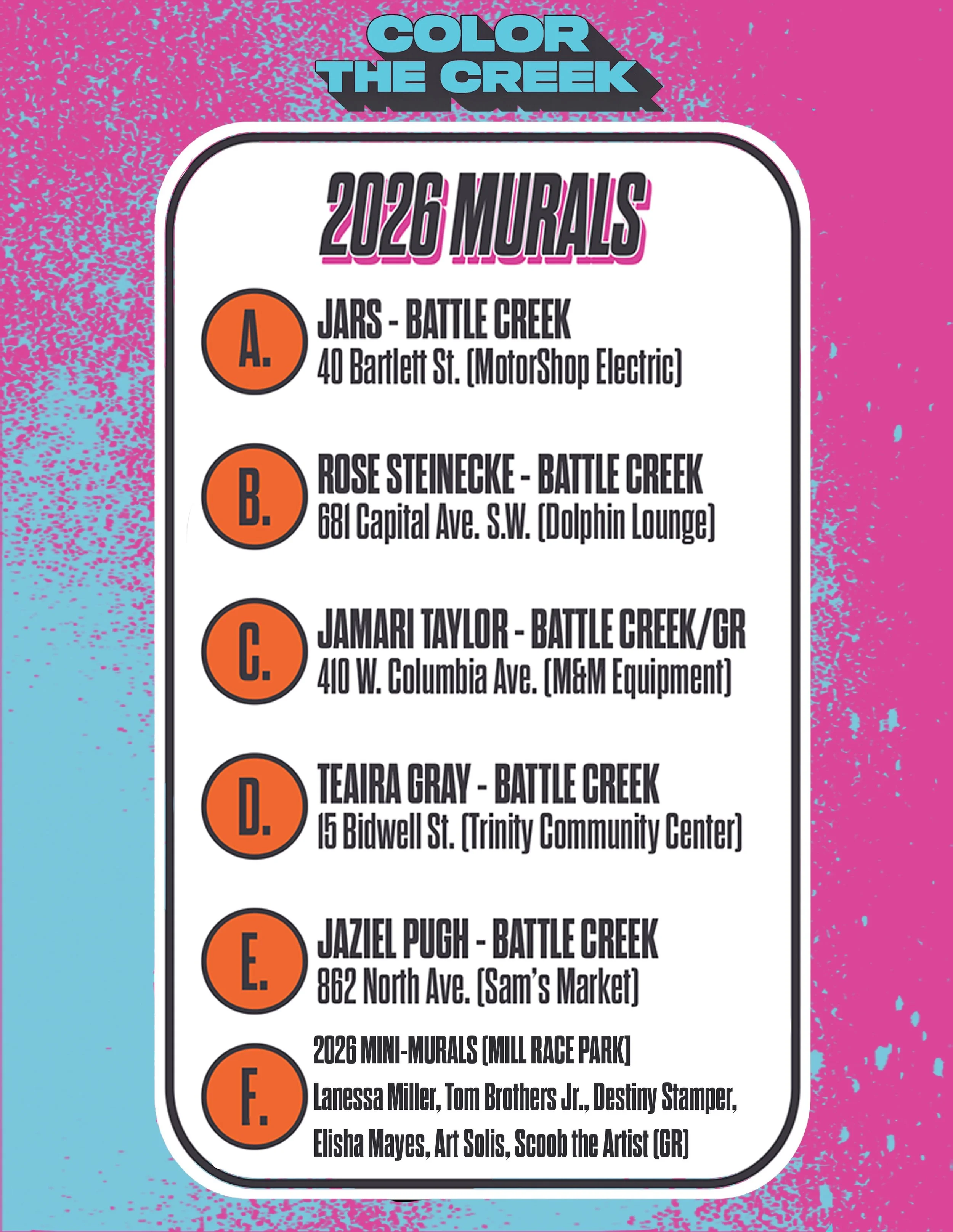 COLOR
THE CREEK

2026 MURALS

A.
JARS - BATTLE CREEK
40 Bartlett St. (MotorShop Electric)

B.
ROSE STEINECKE - BATTLE CREEK
681 Capital Ave. S.W. (Dolphin Lounge)

C.
JAMARI TAYLOR - BATTLE CREEK/GR
410 W. Columbia Ave. (M&M Equipment)

D.
TEAIRA GRAY - BATTLE CREEK
15 Bidwell St. (Trinity Community Center)

E.
JAZIEL PUGH - BATTLE CREEK
862 North Ave. (Sam's Market)

F.
2026 MINI-MURALS (MILL RACE PARK)
Lanessa Miller, Tom Brothers Jr., Destiny Stamper, Elisha Mayes, Art Solis, Scoob the Artist (GR)